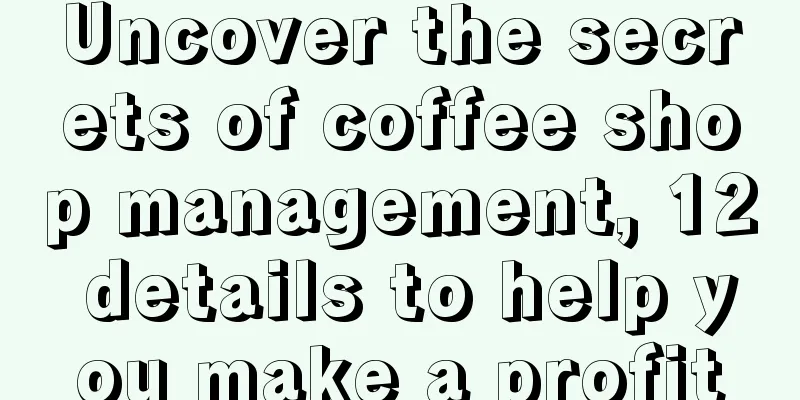 Uncover the secrets of coffee shop management, 12 details to help you make a profit